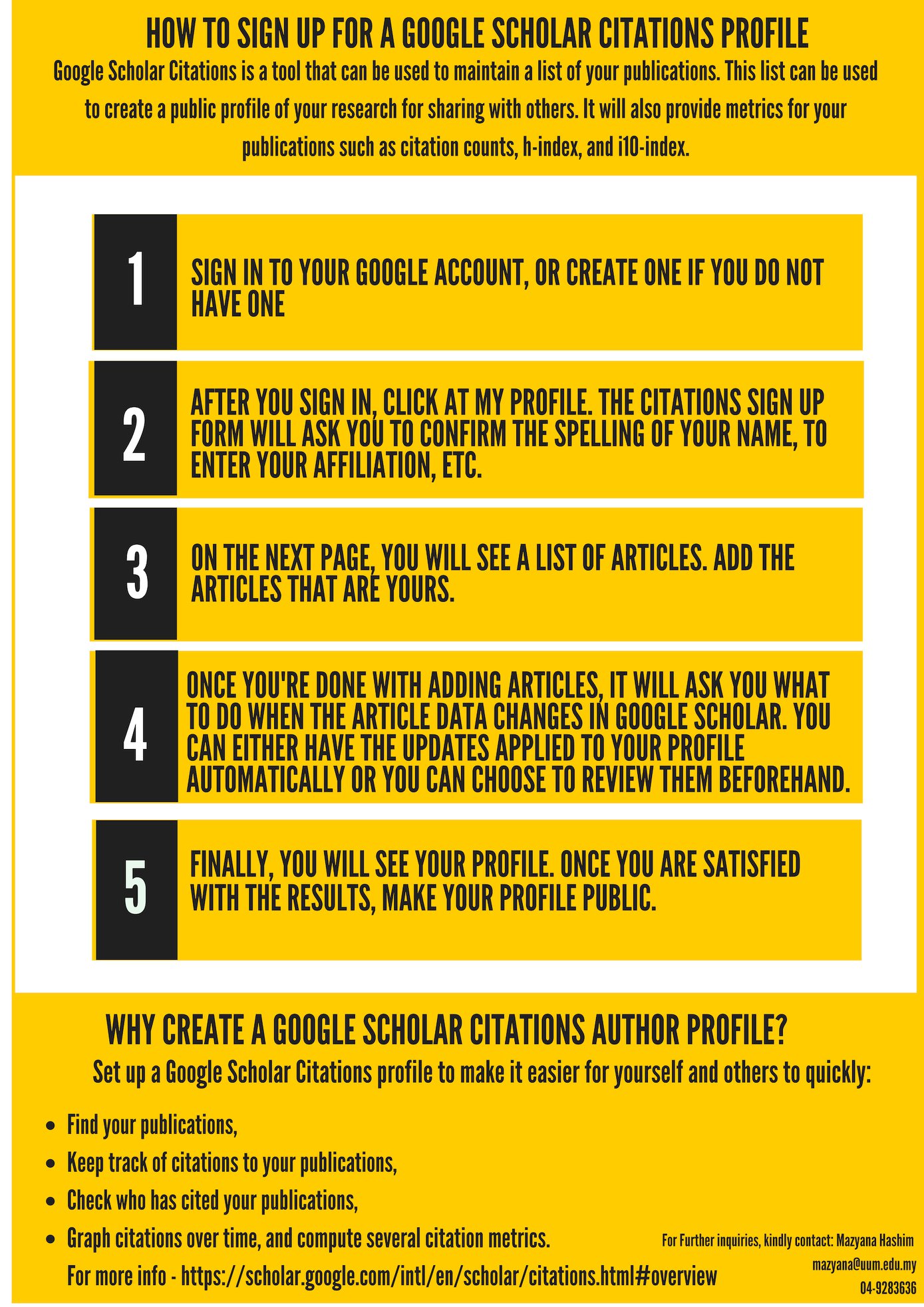 HOW TO SIGN UP FOR A GOOGLE SCHOLAR CITATIONS PROFILE

Google Scholar Citations is a tool that can be used to maintain a list of your publications. This list can be used to create a public profile of your research for sharing with others. It will also provide metrics for your publications such as citation counts, h-index, and i10-index.

1

SIGN IN TO YOUR GOOGLE ACCOUNT, OR CREATE ONE IF YOU DO NOT HAVE ONE

2

AFTER YOU SIGN IN, CLICK AT MY PROFILE. THE CITATIONS SIGN UP FORM WILL ASK YOU TO CONFIRM THE SPELLING OF YOUR NAME, TO ENTER YOUR AFFILIATION, ETC.

3

ON THE NEXT PAGE, YOU WILL SEE A LIST OF ARTICLES. ADD THE ARTICLES THAT ARE YOURS.

4

ONCE YOU'RE DONE WITH ADDING ARTICLES, IT WILL ASK YOU WHAT TO DO WHEN THE ARTICLE DATA CHANGES IN GOOGLE SCHOLAR. YOU CAN EITHER HAVE THE UPDATES APPLIED TO YOUR PROFILE AUTOMATICALLY OR YOU CAN CHOOSE TO REVIEW THEM BEFOREHAND.

5

FINALLY, YOU WILL SEE YOUR PROFILE. ONCE YOU ARE SATISFIED WITH THE RESULTS, MAKE YOUR PROFILE PUBLIC.

WHY CREATE A GOOGLE SCHOLAR CITATIONS AUTHOR PROFILE?

Set up a Google Scholar Citations profile to make it easier for yourself and others to quickly:

• Find your publications,
• Keep track of citations to your publications,
• Check who has cited your publications,
• Graph citations over time, and compute several citation metrics.

For more info - https://scholar.google.com/intl/en/scholar/citations.html#overview

For Further inquiries, kindly contact: Mazyana Hashim
mazyana@uum.edu.my
04-9283636